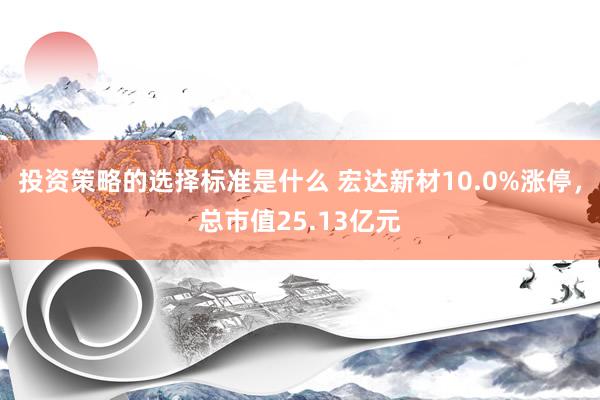 投资策略的选择标准是什么 宏达新材10.0%涨停，总市值25.13亿元